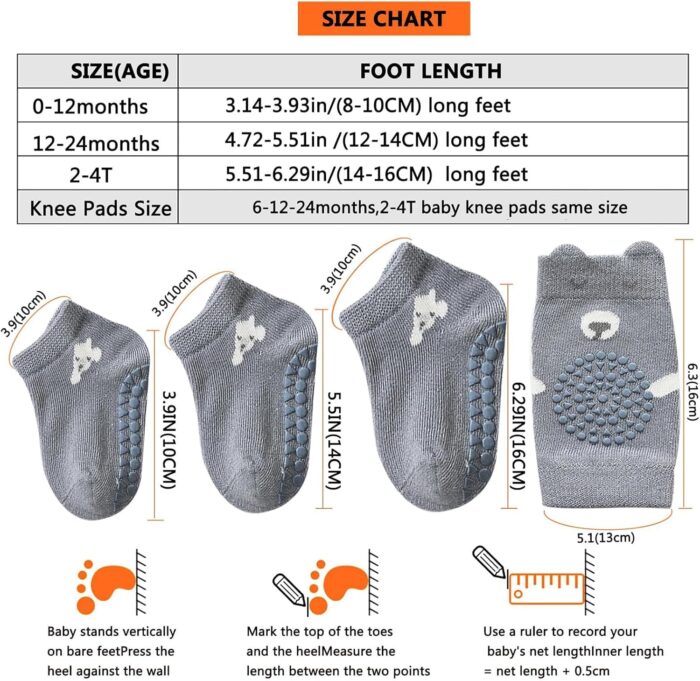 SIZE CHART

| SIZE(AGE) | FOOT LENGTH |
|---|---|
| 0-12months | 3.14-3.93in/(8-10CM) long feet |
| 12-24months | 4.72-5.51in /(12-14CM) long feet |
| 2-4T | 5.51-6.29in/(14-16CM) long feet |
| Knee Pads Size | 6-12-24months,2-4T baby knee pads same size |

3.9(10cm)
3.9IN(10CM)
3.9(10cm)
5.5IN(14CM)
3.9(10cm)
6.29IN(16CM)
6.3(16cm)
5.1(13cm)

Baby stands vertically on bare feetPress the heel against the wall

Mark the top of the toes and the heelMeasure the length between the two points

Use a ruler to record your baby's net lengthInner length = net length + 0.5cm